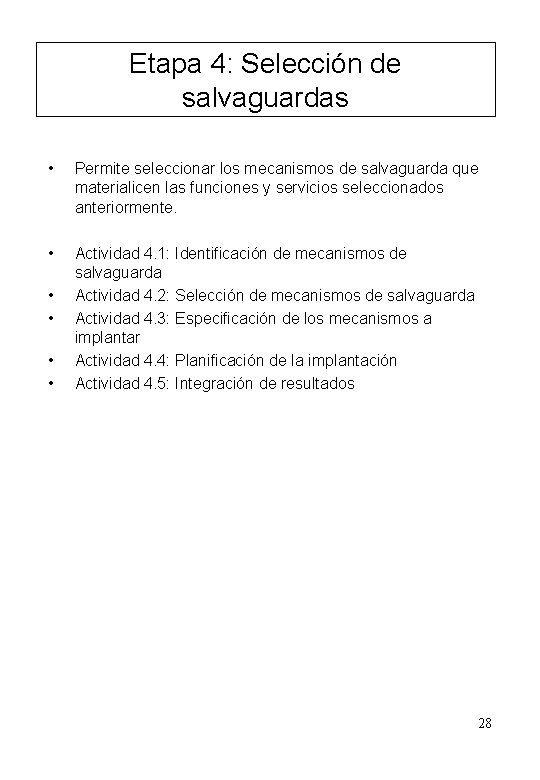 Etapa 4: Selección de salvaguardas

• Permite seleccionar los mecanismos de salvaguarda que materialicen las funciones y servicios seleccionados anteriormente.

• Actividad 4.1: Identificación de mecanismos de salvaguarda
• Actividad 4.2: Selección de mecanismos de salvaguarda
• Actividad 4.3: Especificación de los mecanismos a implantar
• Actividad 4.4: Planificación de la implantación
• Actividad 4.5: Integración de resultados

28